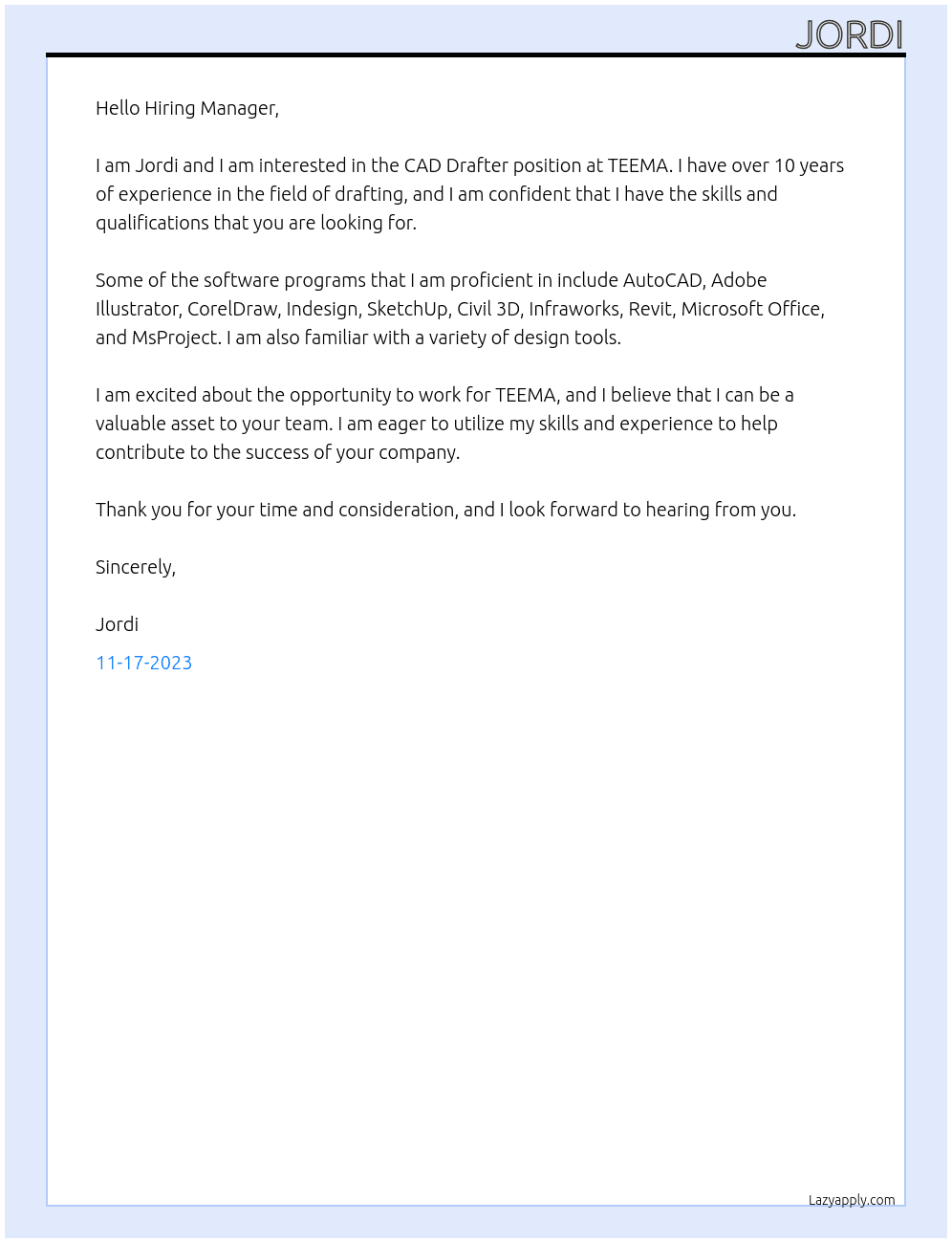 JORDI

Hello Hiring Manager,

I am Jordi and I am interested in the CAD Drafter position at TEEMA. I have over 10 years of experience in the field of drafting, and I am confident that I have the skills and qualifications that you are looking for.

Some of the software programs that I am proficient in include AutoCAD, Adobe Illustrator, CorelDraw, Indesign, SketchUp, Civil 3D, Infraworks, Revit, Microsoft Office, and MsProject. I am also familiar with a variety of design tools.

I am excited about the opportunity to work for TEEMA, and I believe that I can be a valuable asset to your team. I am eager to utilize my skills and experience to help contribute to the success of your company.

Thank you for your time and consideration, and I look forward to hearing from you.

Sincerely,

Jordi

11-17-2023

Lazyapply.com